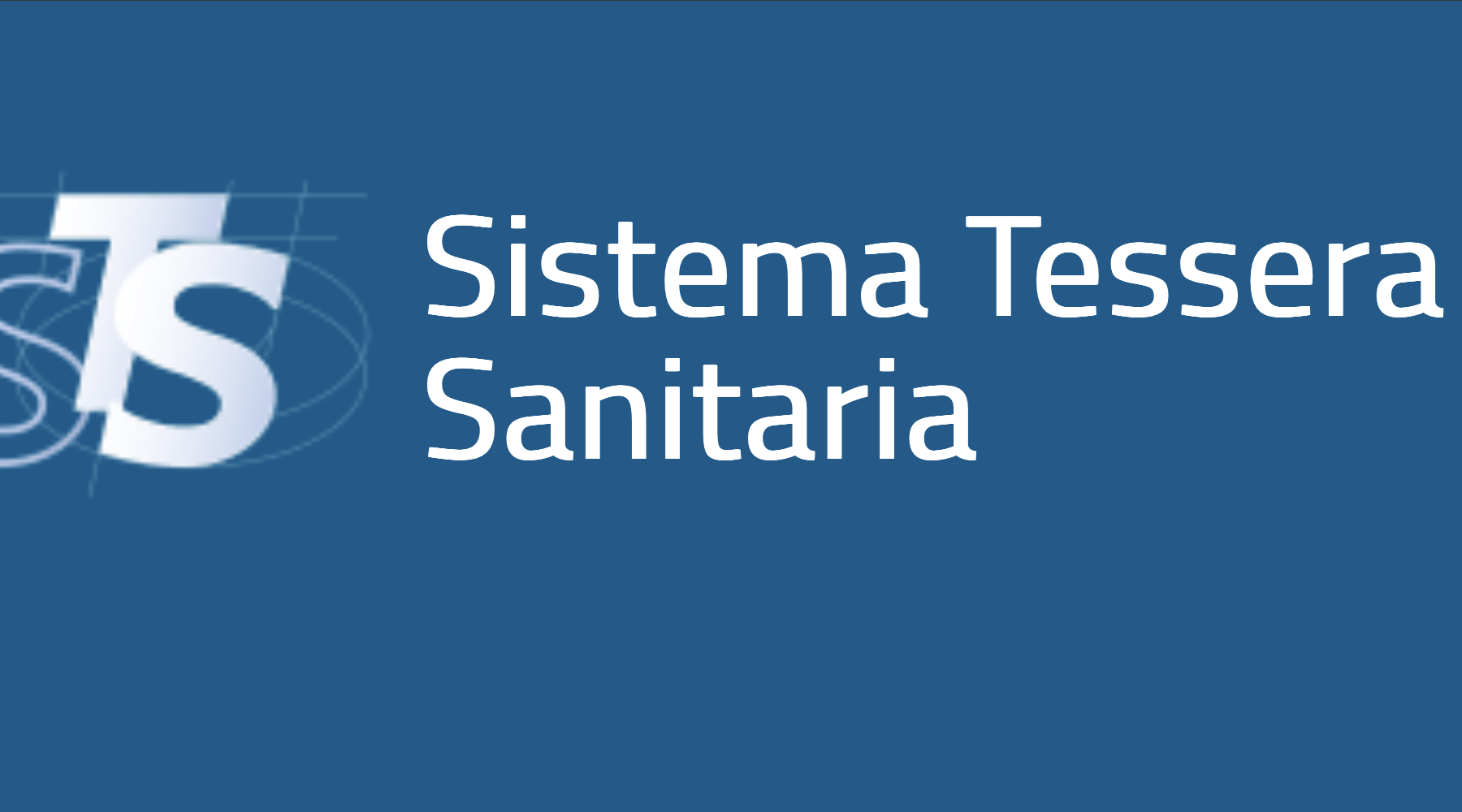 STS

Sistema Tessera Sanitaria